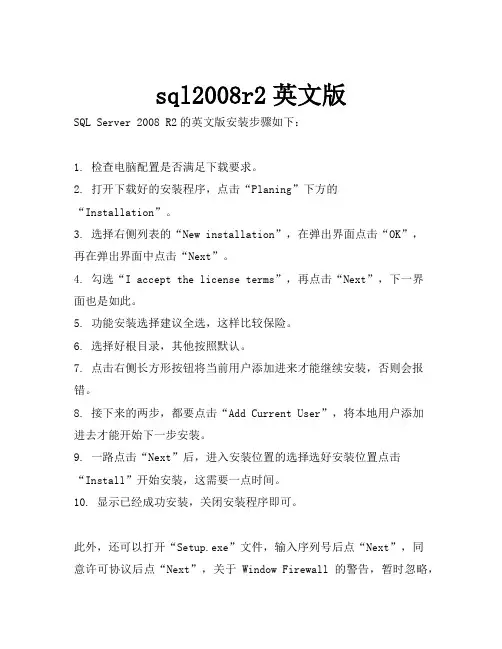 sql2008r2 英文版

SQL Server 2008 R2 的英文版安装步骤如下：

1. 检查电脑配置是否满足下载要求。

2. 打开下载好的安装程序，点击“Planing”下方的“Installation”。

3. 选择右侧列表的“New installation”，在弹出界面点击“OK”，再在弹出界面中点击“Next”。

4. 勾选“I accept the license terms”，再点击“Next”，下一界面也是如此。

5. 功能安装选择建议全选，这样比较保险。

6. 选择好根目录，其他按照默认。

7. 点击右侧长方形按钮将当前用户添加进来才能继续安装，否则会报错。

8. 接下来的两步，都要点击“Add Current User”，将本地用户添加进去才能开始下一步安装。

9. 一路点击“Next”后，进入安装位置的选择选好安装位置点击“Install”开始安装，这需要一点时间。

10. 显示已经成功安装，关闭安装程序即可。

此外，还可以打开“Setup.exe”文件，输入序列号后点“Next”，同意许可协议后点“Next”，关于 Window Firewall 的警告，暂时忽略，